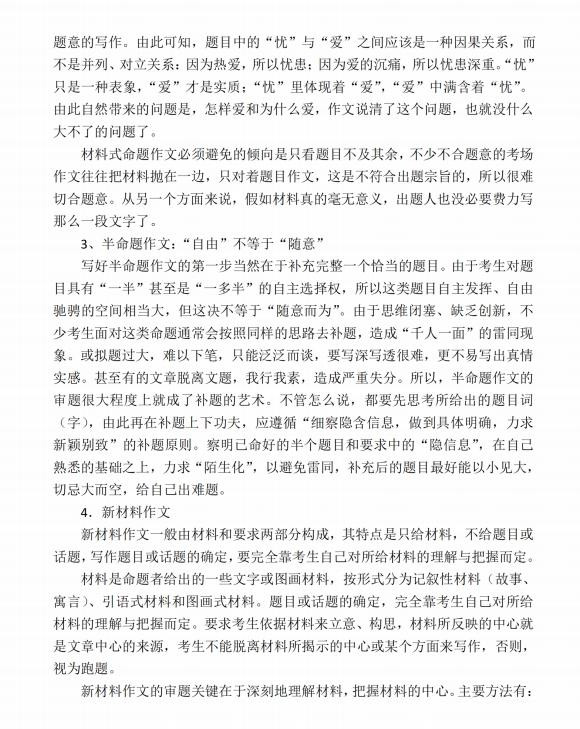 题意的写作。由此可知，题目中的“忧”与“爱”之间应该是一种因果关系，而不是并列、对立关系：因为热爱，所以忧患；因为爱的沉痛，所以忧患深重。“忧”只是一种表象，“爱”才是实质；“忧”里体现着“爱”，“爱”中满含着“忧”。由此自然带来的问题是，怎样爱和为什么爱，作文说清了这个问题，也就没什么大不了的问题了。

材料式命题作文必须避免的倾向是只看题目不及其余，不少不合题意的考场作文往往把材料抛在一边，只对着题目作文，这是不符合出题宗旨的，所以很难切合题意。从另一个方面来说，假如材料真的毫无意义，出题人也没必要费力写那么一段文字了。

3、半命题作文：“自由”不等于“随意”

写好半命题作文的第一步当然在于补充完整一个恰当的题目。由于考生对题目具有“一半”甚至是“一多半”的自主选择权，所以这类题目自主发挥、自由驰骋的空间相当大，但这决不等于“随意而为”。由于思维闭塞、缺乏创新，不少考生面对这类命题通常会按照同样的思路去补题，造成“千人一面”的雷同现象。或拟题过大，难以下笔，只能泛泛而谈，要写深写透很难，更不易写出真情实感。甚至有的文章脱离文题，我行我素，造成严重失分。所以，半命题作文的审题很大程度上就成了补题的艺术。不管怎么说，都要先思考所给出的题目词（字），由此再在补题上下功夫，应遵循“细察隐含信息，做到具体明确，力求新颖别致”的补题原则。察明已命好的半个题目和要求中的“隐信息”，在自己熟悉的基础之上，力求“陌生化”，以避免雷同，补充后的题目最好能以小见大，切忌大而空，给自己出难题。

4．新材料作文

新材料作文一般由材料和要求两部分构成，其特点是只给材料，不给题目或话题，写作题目或话题的确定，要完全靠考生自己对所给材料的理解与把握而定。

材料是命题者给出的一些文字或图画材料，按形式分为记叙性材料（故事、寓言）、引语式材料和图画式材料。题目或话题的确定，完全靠考生自己对所给材料的理解与把握而定。要求考生依据材料来立意、构思，材料所反映的中心就是文章中心的来源，考生不能脱离材料所揭示的中心或某个方面来写作，否则，视为跑题。

新材料作文的审题关键在于深刻地理解材料，把握材料的中心。主要方法有：